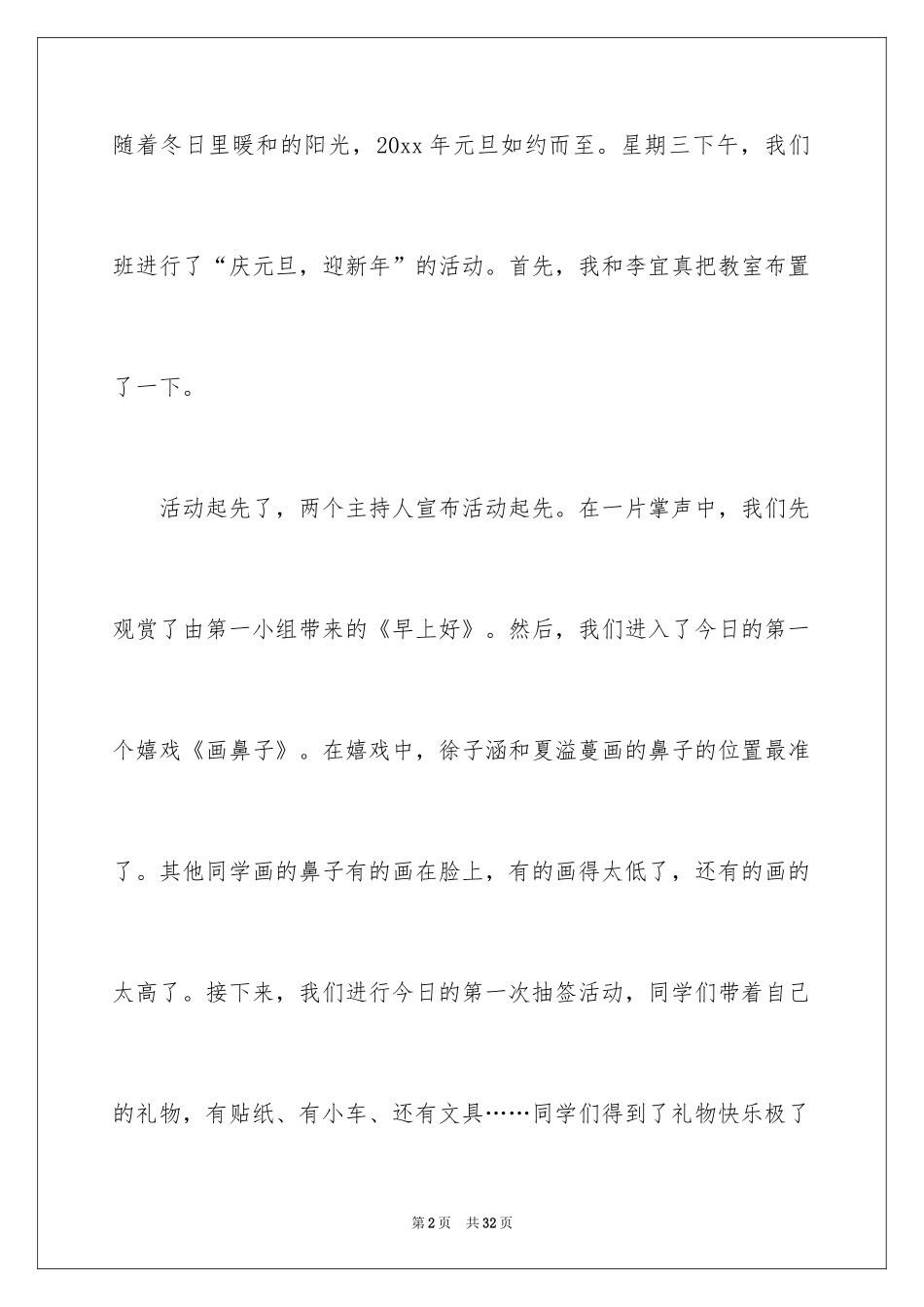 随着冬日里暖和的阳光，20xx 年元旦如约而至。星期三下午，我们班进行了“庆元旦，迎新年”的活动。首先，我和李宜真把教室布置了一下。

活动起先了，两个主持人宣布活动起先。在一片掌声中，我们先观赏了由第一小组带来的《早上好》。然后，我们进入了今日的第一个嬉戏《画鼻子》。在嬉戏中，徐子涵和夏溢蔓画的鼻子的位置最准了。其他同学画的鼻子有的画在脸上，有的画得太低了，还有的画的太高了。接下来，我们进行今日的第一次抽签活动，同学们带着自己的礼物，有贴纸、有小车、还有文具……同学们得到了礼物快乐极了

第 2 页　共 32 页